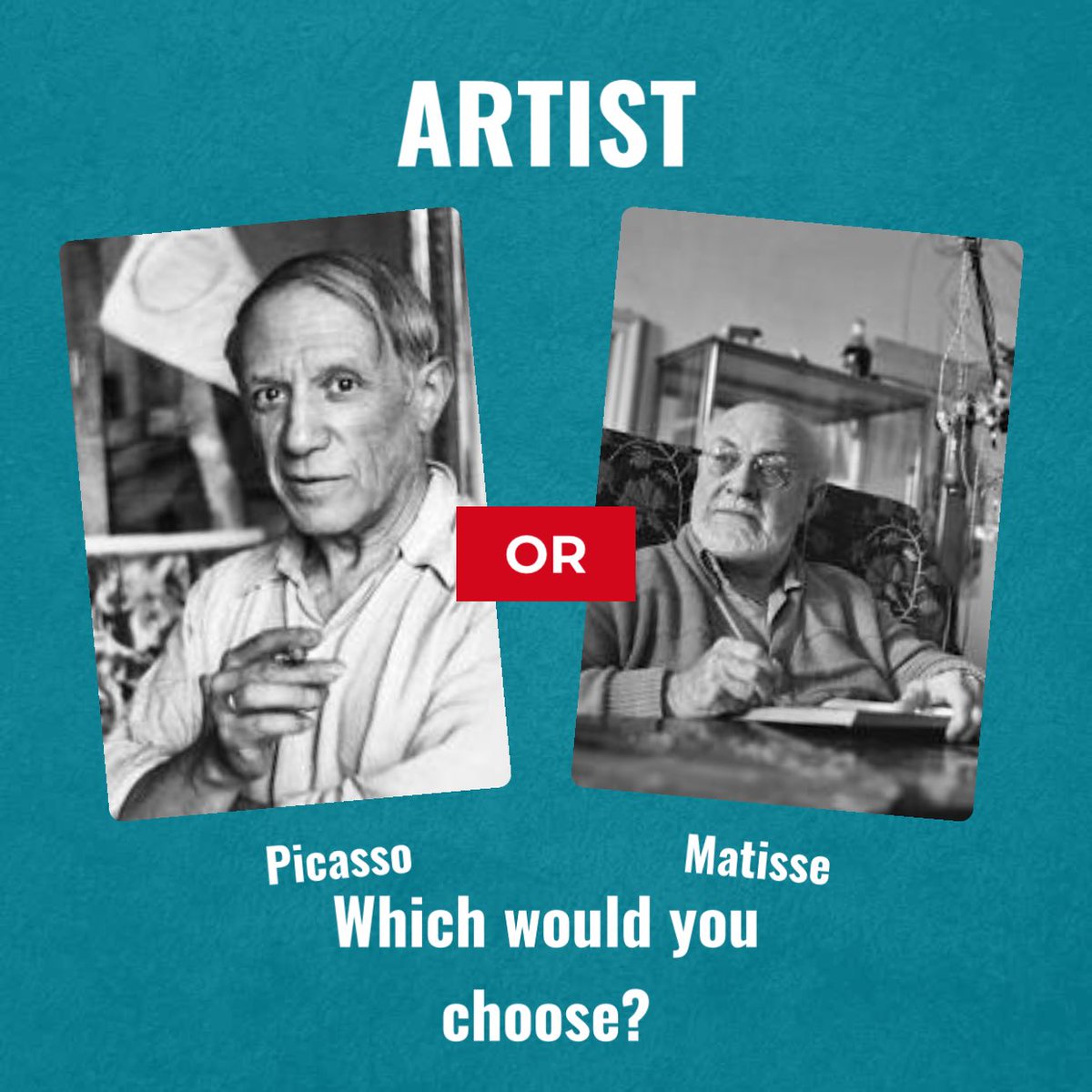 ARTIST

OR

Picasso

Matisse

Which would you choose?